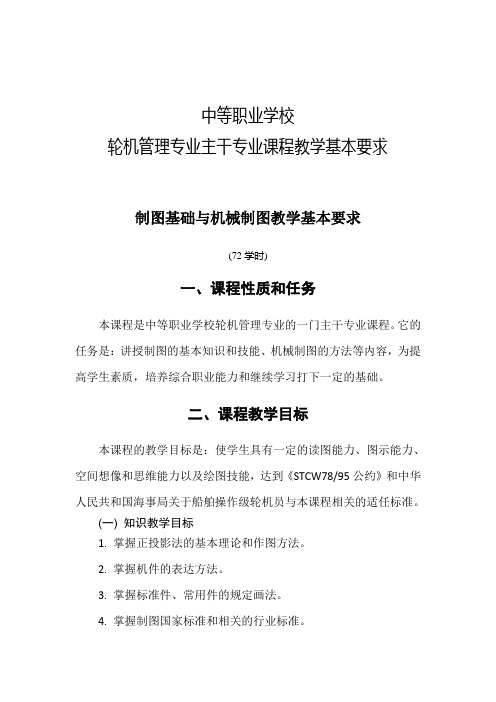 中等职业学校
轮机管理专业主干专业课程教学基本要求

制图基础与机械制图教学基本要求

(72 学时)

一、课程性质和任务

本课程是中等职业学校轮机管理专业的一门主干专业课程。它的任务是：讲授制图的基本知识和技能、机械制图的方法等内容，为提高学生素质，培养综合职业能力和继续学习打下一定的基础。

二、课程教学目标

本课程的教学目标是：使学生具有一定的读图能力、图示能力、空间想像和思维能力以及绘图技能，达到《STCW78/95 公约》和中华人民共和国海事局关于船舶操作级轮机员与本课程相关的适任标准。

(一) 知识教学目标

1. 掌握正投影法的基本理论和作图方法。

2. 掌握机件的表达方法。

3. 掌握标准件、常用件的规定画法。

4. 掌握制图国家标准和相关的行业标准。